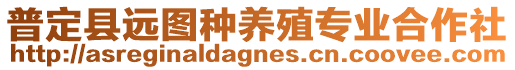 普定县远图种养殖专业合作社
http://asreginaldagnes.cn.coovee.com